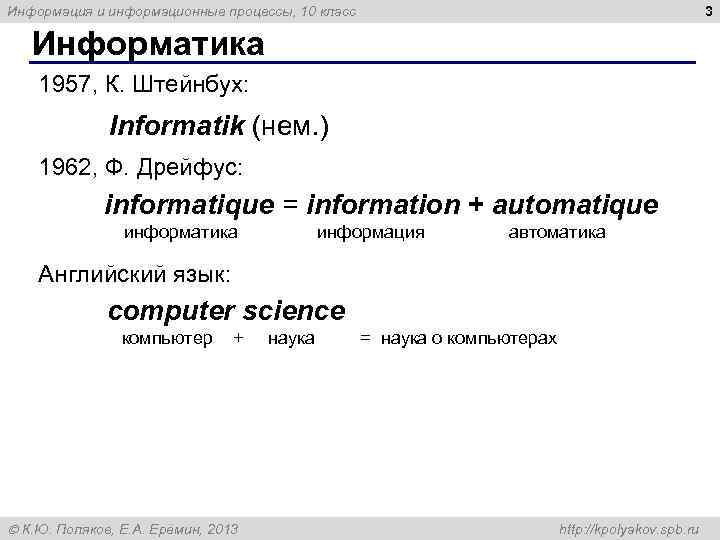 Информация и информационные процессы, 10 класс

3

Информатика

1957, К. Штейнбух:

Informatik (нем.)

1962, Ф. Дрейфус:

informatique = information + automatique
информатика информация автоматика

Английский язык:

computer science
компьютер + наука = наука о компьютерах

© К.Ю. Поляков, Е.А. Еремин, 2013

http://kpolyakov.spb.ru